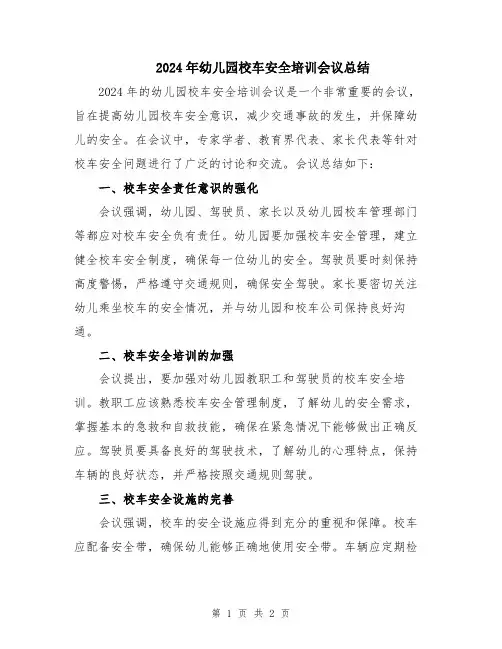 2024年幼儿园校车安全培训会议总结

2024年的幼儿园校车安全培训会议是一个非常重要的会议，旨在提高幼儿园校车安全意识，减少交通事故的发生，并保障幼儿的安全。在会议中，专家学者、教育界代表、家长代表等针对校车安全问题进行了广泛的讨论和交流。会议总结如下：

一、校车安全责任意识的强化

会议强调，幼儿园、驾驶员、家长以及幼儿园校车管理部门等都应对校车安全负有责任。幼儿园要加强校车安全管理，建立健全校车安全制度，确保每一位幼儿的安全。驾驶员要时刻保持高度警惕，严格遵守交通规则，确保安全驾驶。家长要密切关注幼儿乘坐校车的安全情况，并与幼儿园和校车公司保持良好沟通。

二、校车安全培训的加强

会议提出，要加强对幼儿园教职工和驾驶员的校车安全培训。教职工应该熟悉校车安全管理制度，了解幼儿的安全需求，掌握基本的急救和自救技能，确保在紧急情况下能够做出正确反应。驾驶员要具备良好的驾驶技术，了解幼儿的心理特点，保持车辆的良好状态，并严格按照交通规则驾驶。

三、校车安全设施的完善

会议强调，校车的安全设施应得到充分的重视和保障。校车应配备安全带，确保幼儿能够正确地使用安全带。车辆应定期检

第 1 页 共 2 页